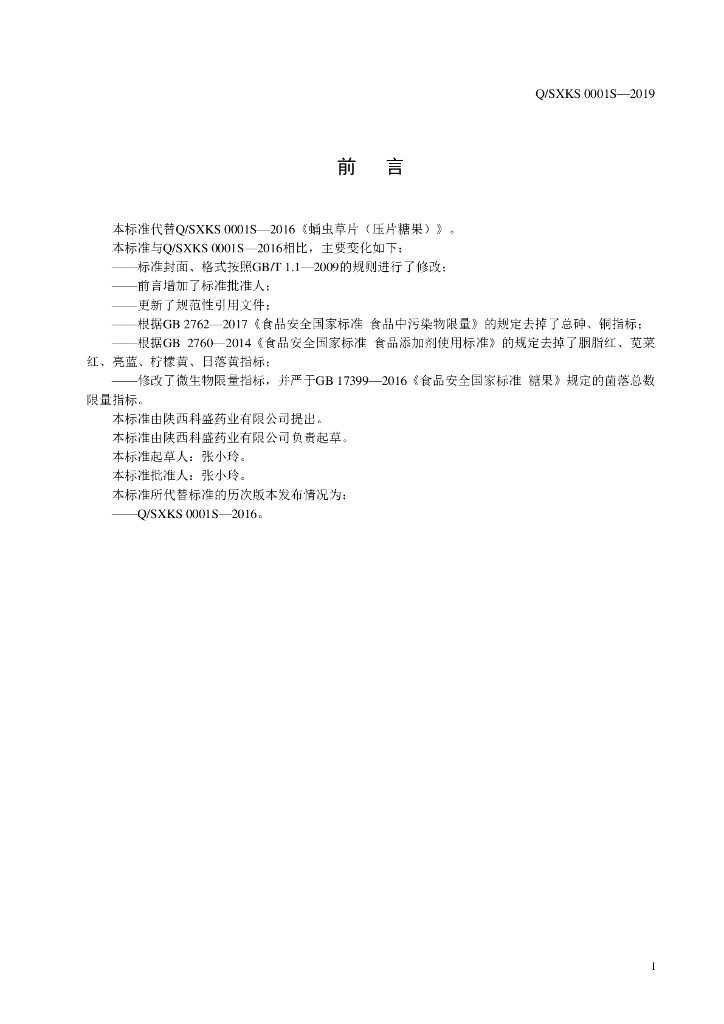 Q/SXKS 0001S—2019

前　言

本标准代替Q/SXKS 0001S—2016《蛹虫草片（压片糖果）》。

本标准与Q/SXKS 0001S—2016相比，主要变化如下：

——标准封面、格式按照GB/T 1.1—2009的规则进行了修改；

——前言增加了标准批准人；

——更新了规范性引用文件；

——根据GB 2762—2017《食品安全国家标准 食品中污染物限量》的规定去掉了总砷、铜指标；

——根据GB 2760—2014《食品安全国家标准 食品添加剂使用标准》的规定去掉了胭脂红、苋菜红、亮蓝、柠檬黄、日落黄指标；

——修改了微生物限量指标，并严于GB 17399—2016《食品安全国家标准 糖果》规定的菌落总数限量指标。

本标准由陕西科盛药业有限公司提出。

本标准由陕西科盛药业有限公司负责起草。

本标准起草人：张小玲。

本标准批准人：张小玲。

本标准所代替标准的历次版本发布情况为：

——Q/SXKS 0001S—2016。

1